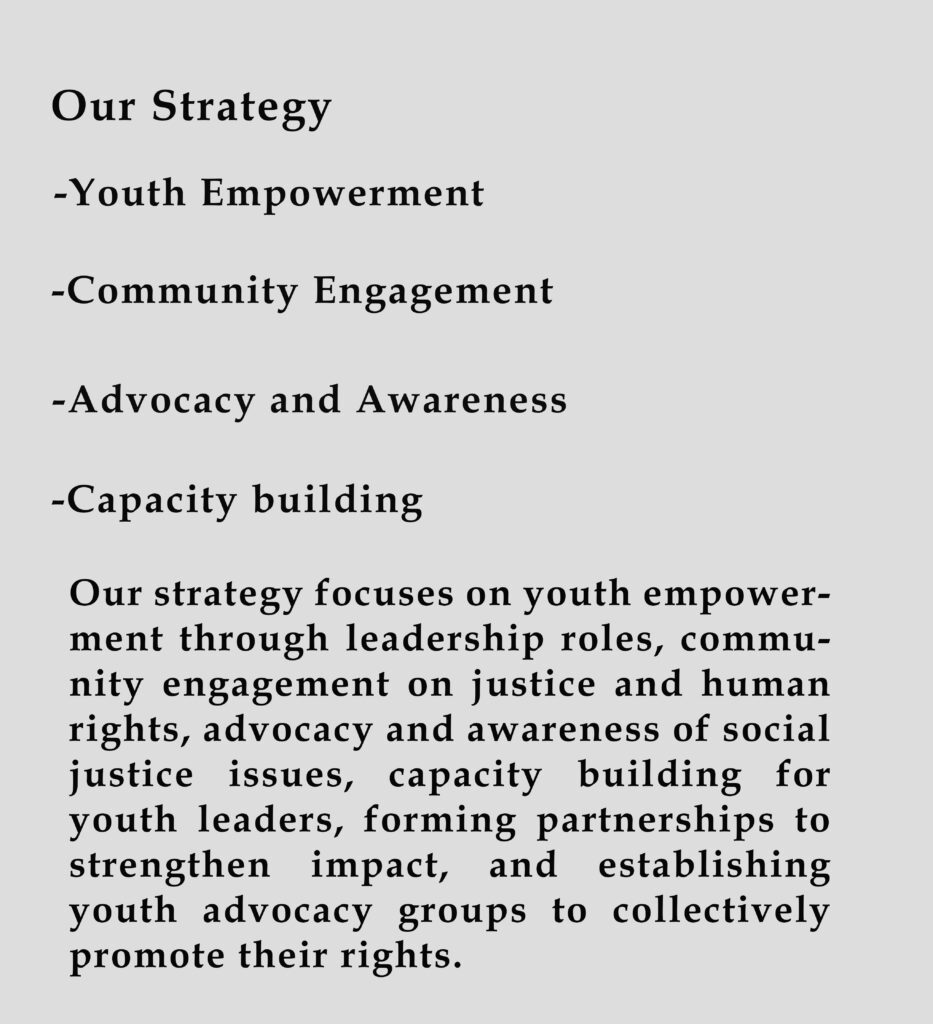 Our Strategy

-Youth Empowerment

-Community Engagement

-Advocacy and Awareness

-Capacity building

Our strategy focuses on youth empowerment through leadership roles, community engagement on justice and human rights, advocacy and awareness of social justice issues, capacity building for youth leaders, forming partnerships to strengthen impact, and establishing youth advocacy groups to collectively promote their rights.